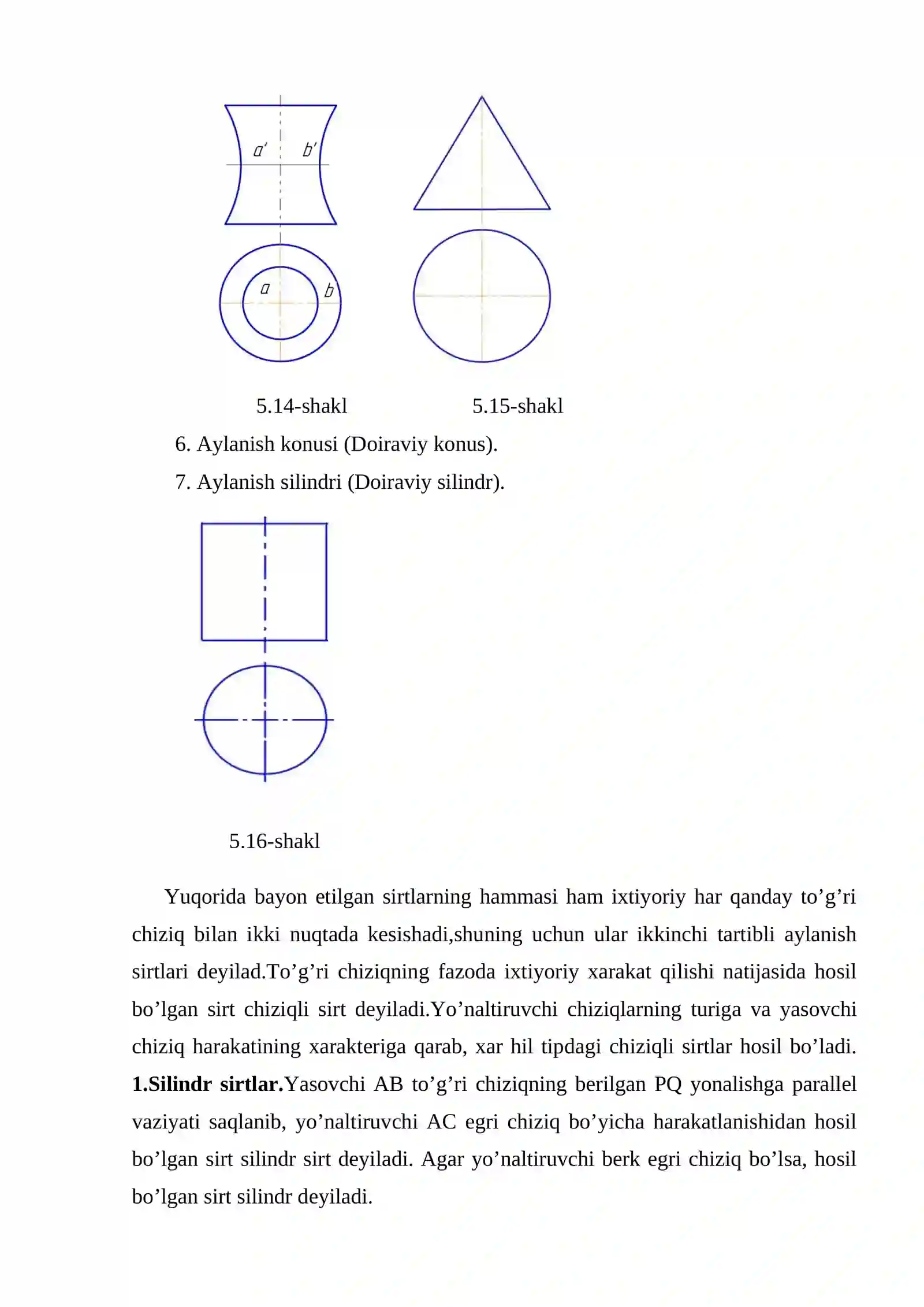 a'
b'
a
b

5.14-shakl 5.15-shakl

6. Aylanish konusi (Doiraviy konus).

7. Aylanish silindri (Doiraviy silindr).

5.16-shakl

Yuqorida bayon etilgan sirtlarning hammasi ham ixtiyoriy har qanday to'g'ri chiziq bilan ikki nuqtada kesishadi,shuning uchun ular ikkinchi tartibli aylanish sirtlari deyilad.To'g'ri chiziqning fazoda ixtiyoriy xarakat qilishi natijasida hosil bo'lgan sirt chiziqli sirt deyiladi.Yo'naltiruvchi chiziqlarning turiga va yasovchi chiziq harakatining xarakteriga qarab, xar hil tipdagi chiziqli sirtlar hosil bo'ladi. 1.Silindr sirtlar.Yasovchi AB to'g'ri chiziqning berilgan PQ yonalishga parallel vaziyati saqlanib, yo'naltiruvchi AC egri chiziq bo'yicha harakatlanishidan hosil bo'lgan sirt silindr sirt deyiladi. Agar yo'naltiruvchi berk egri chiziq bo'lsa, hosil bo'lgan sirt silindr deyiladi.